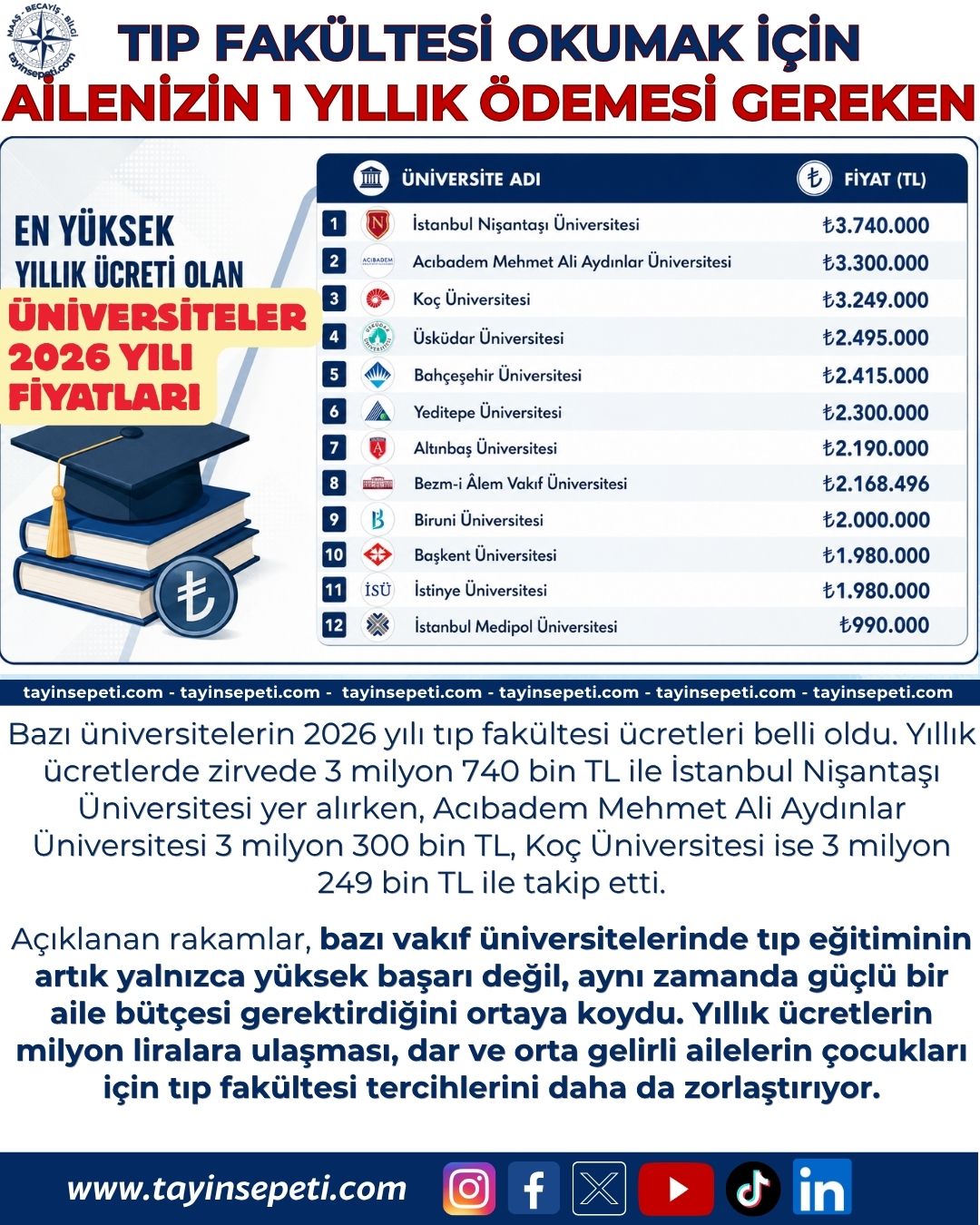 MAAŞ - BECAYİŞ - BİLGİ
tayinsepeti.com

TIP FAKÜLTESİ OKUMAK İÇİN
AİLENİZİN 1 YILLIK ÖDEMESİ GEREKEN

EN YÜKSEK
YILLIK ÜCRETİ OLAN
ÜNİVERSİTELER
2026 YILI
FİYATLARI

| | ÜNİVERSİTE ADI | FİYAT (TL) |
|---|---|---|
| 1 | İstanbul Nişantaşı Üniversitesi | ₺3.740.000 |
| 2 | Acıbadem Mehmet Ali Aydınlar Üniversitesi | ₺3.300.000 |
| 3 | Koç Üniversitesi | ₺3.249.000 |
| 4 | Üsküdar Üniversitesi | ₺2.495.000 |
| 5 | Bahçeşehir Üniversitesi | ₺2.415.000 |
| 6 | Yeditepe Üniversitesi | ₺2.300.000 |
| 7 | Altınbaş Üniversitesi | ₺2.190.000 |
| 8 | Bezm-i Âlem Vakıf Üniversitesi | ₺2.168.496 |
| 9 | Biruni Üniversitesi | ₺2.000.000 |
| 10 | Başkent Üniversitesi | ₺1.980.000 |
| 11 | İstinye Üniversitesi | ₺1.980.000 |
| 12 | İstanbul Medipol Üniversitesi | ₺990.000 |

tayinsepeti.com - tayinsepeti.com - tayinsepeti.com - tayinsepeti.com - tayinsepeti.com - tayinsepeti.com

Bazı üniversitelerin 2026 yılı tıp fakültesi ücretleri belli oldu. Yıllık ücretlerde zirvede 3 milyon 740 bin TL ile İstanbul Nişantaşı Üniversitesi yer alırken, Acıbadem Mehmet Ali Aydınlar Üniversitesi 3 milyon 300 bin TL, Koç Üniversitesi ise 3 milyon 249 bin TL ile takip etti.

Açıklanan rakamlar, bazı vakıf üniversitelerinde tıp eğitiminin artık yalnızca yüksek başarı değil, aynı zamanda güçlü bir aile bütçesi gerektirdiğini ortaya koydu. Yıllık ücretlerin milyon liralara ulaşması, dar ve orta gelirli ailelerin çocukları için tıp fakültesi tercihlerini daha da zorlaştırıyor.

www.tayinsepeti.com